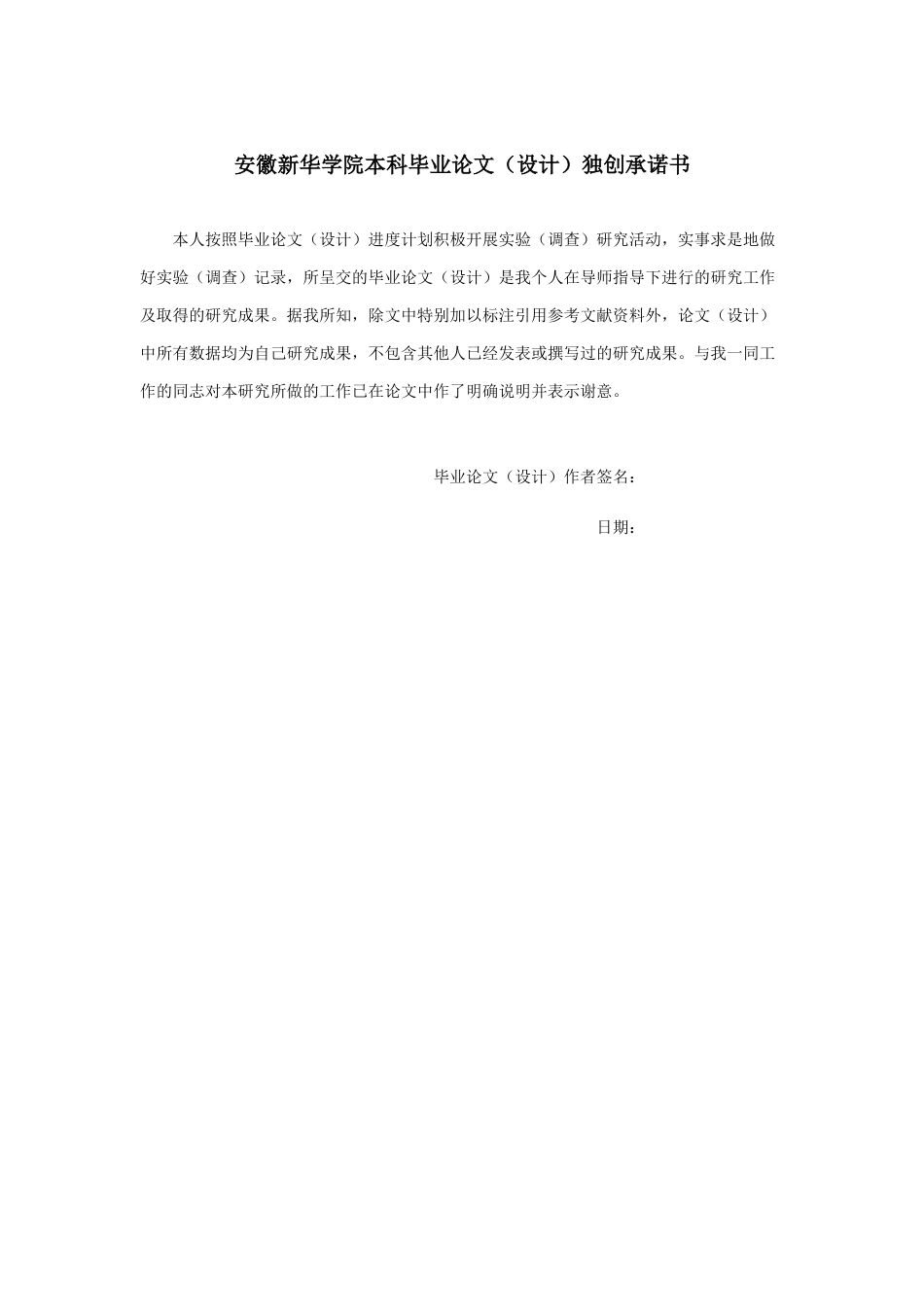 安徽新华学院本科毕业论文（设计）独创承诺书

本人按照毕业论文（设计）进度计划积极开展实验（调查）研究活动，实事求是地做好实验（调查）记录，所呈交的毕业论文（设计）是我个人在导师指导下进行的研究工作及取得的研究成果。据我所知，除文中特别加以标注引用参考文献资料外，论文（设计）中所有数据均为自己研究成果，不包含其他人已经发表或撰写过的研究成果。与我一同工作的同志对本研究所做的工作已在论文中作了明确说明并表示谢意。

毕业论文（设计）作者签名：

日期：